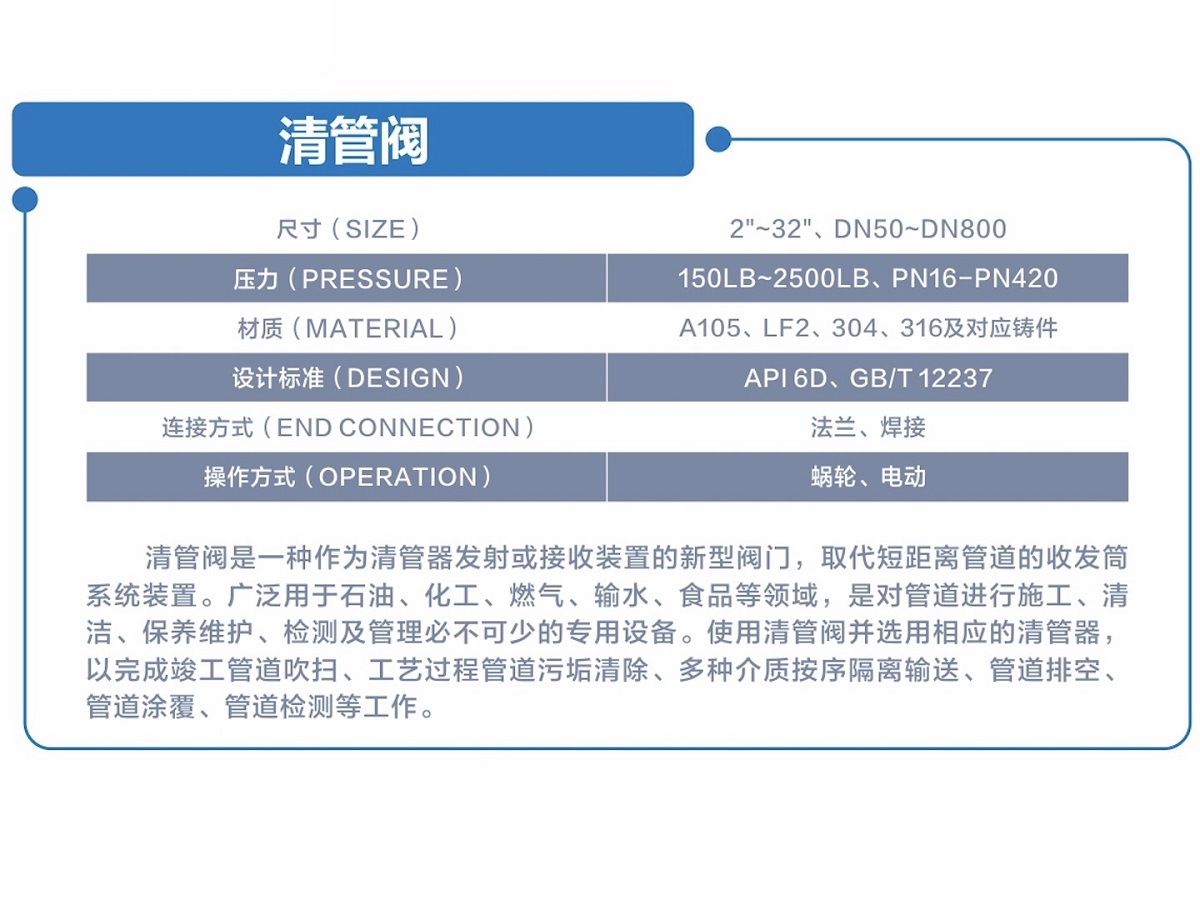 清管阀

| 尺寸（SIZE） | 2"~32"、DN50~DN800 |
|---|---|
| 压力（PRESSURE） | 150LB~2500LB、PN16-PN420 |
| 材质（MATERIAL） | A105、LF2、304、316及对应铸件 |
| 设计标准（DESIGN） | API 6D、GB/T 12237 |
| 连接方式（END CONNECTION） | 法兰、焊接 |
| 操作方式（OPERATION） | 蜗轮、电动 |

清管阀是一种作为清管器发射或接收装置的新型阀门，取代短距离管道的收发筒系统装置。广泛用于石油、化工、燃气、输水、食品等领域，是对管道进行施工、清洁、保养维护、检测及管理必不可少的专用设备。使用清管阀并选用相应的清管器，以完成竣工管道吹扫、工艺过程管道污垢清除、多种介质按序隔离输送、管道排空、管道涂覆、管道检测等工作。